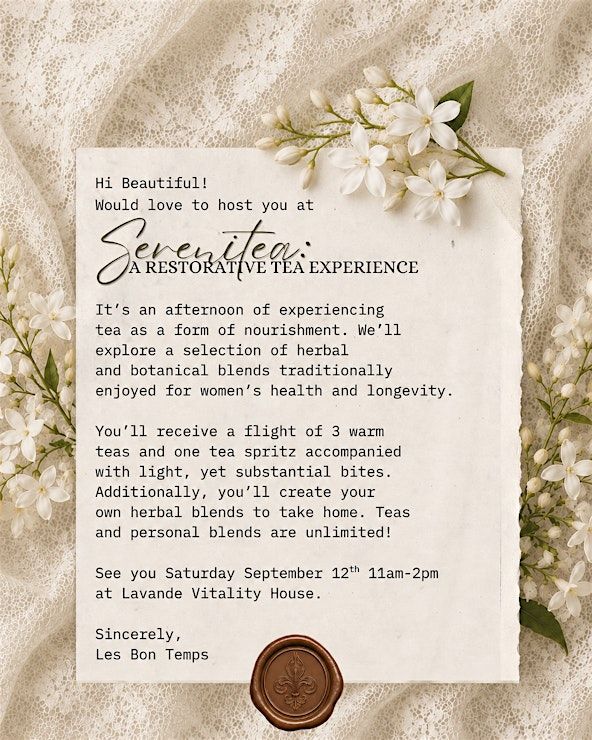 Hi Beautiful!
Would love to host you at

Serenitea:
A RESTORATIVE TEA EXPERIENCE

It's an afternoon of experiencing tea as a form of nourishment. We'll explore a selection of herbal and botanical blends traditionally enjoyed for women's health and longevity.

You'll receive a flight of 3 warm teas and one tea spritz accompanied with light, yet substantial bites. Additionally, you'll create your own herbal blends to take home. Teas and personal blends are unlimited!

See you Saturday September 12$^{th}$ 11am-2pm at Lavande Vitality House.

Sincerely,
Les Bon Temps